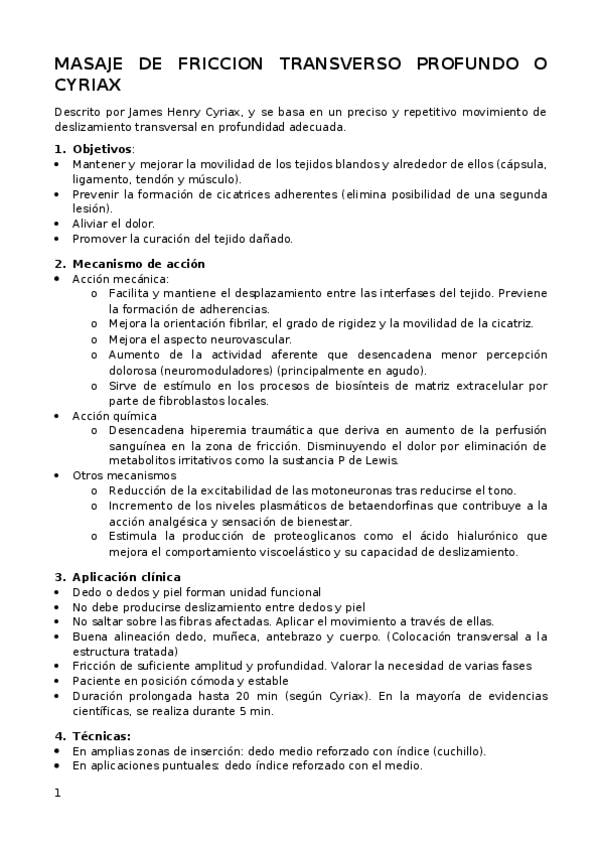 MASAJE DE FRICCION TRANSVERSO PROFUNDO O CYRIAX

Descrito por James Henry Cyriax, y se basa en un preciso y repetitivo movimiento de deslizamiento transversal en profundidad adecuada.

1. Objetivos:
• Mantener y mejorar la movilidad de los tejidos blandos y alrededor de ellos (cápsula, ligamento, tendón y músculo).
• Prevenir la formación de cicatrices adherentes (elimina posibilidad de una segunda lesión).
• Aliviar el dolor.
• Promover la curación del tejido dañado.

2. Mecanismo de acción
• Acción mecánica:
  o Facilita y mantiene el desplazamiento entre las interfases del tejido. Previene la formación de adherencias.
  o Mejora la orientación fibrilar, el grado de rigidez y la movilidad de la cicatriz.
  o Mejora el aspecto neurovascular.
  o Aumento de la actividad aferente que desencadena menor percepción dolorosa (neuromoduladores) (principalmente en agudo).
  o Sirve de estímulo en los procesos de biosínteis de matriz extracelular por parte de fibroblastos locales.
• Acción química
  o Desencadena hiperemia traumática que deriva en aumento de la perfusión sanguínea en la zona de fricción. Disminuyendo el dolor por eliminación de metabolitos irritativos como la sustancia P de Lewis.
• Otros mecanismos
  o Reducción de la excitabilidad de las motoneuronas tras reducirse el tono.
  o Incremento de los niveles plasmáticos de betaendorfinas que contribuye a la acción analgésica y sensación de bienestar.
  o Estimula la producción de proteoglicanos como el ácido hialurónico que mejora el comportamiento viscoelástico y su capacidad de deslizamiento.

3. Aplicación clínica
• Dedo o dedos y piel forman unidad funcional
• No debe producirse deslizamiento entre dedos y piel
• No saltar sobre las fibras afectadas. Aplicar el movimiento a través de ellas.
• Buena alineación dedo, muñeca, antebrazo y cuerpo. (Colocación transversal a la estructura tratada)
• Fricción de suficiente amplitud y profundidad. Valorar la necesidad de varias fases
• Paciente en posición cómoda y estable
• Duración prolongada hasta 20 min (según Cyriax). En la mayoría de evidencias científicas, se realiza durante 5 min.

4. Técnicas:
• En amplias zonas de inserción: dedo medio reforzado con índice (cuchillo).
• En aplicaciones puntuales: dedo índice reforzado con el medio.

1